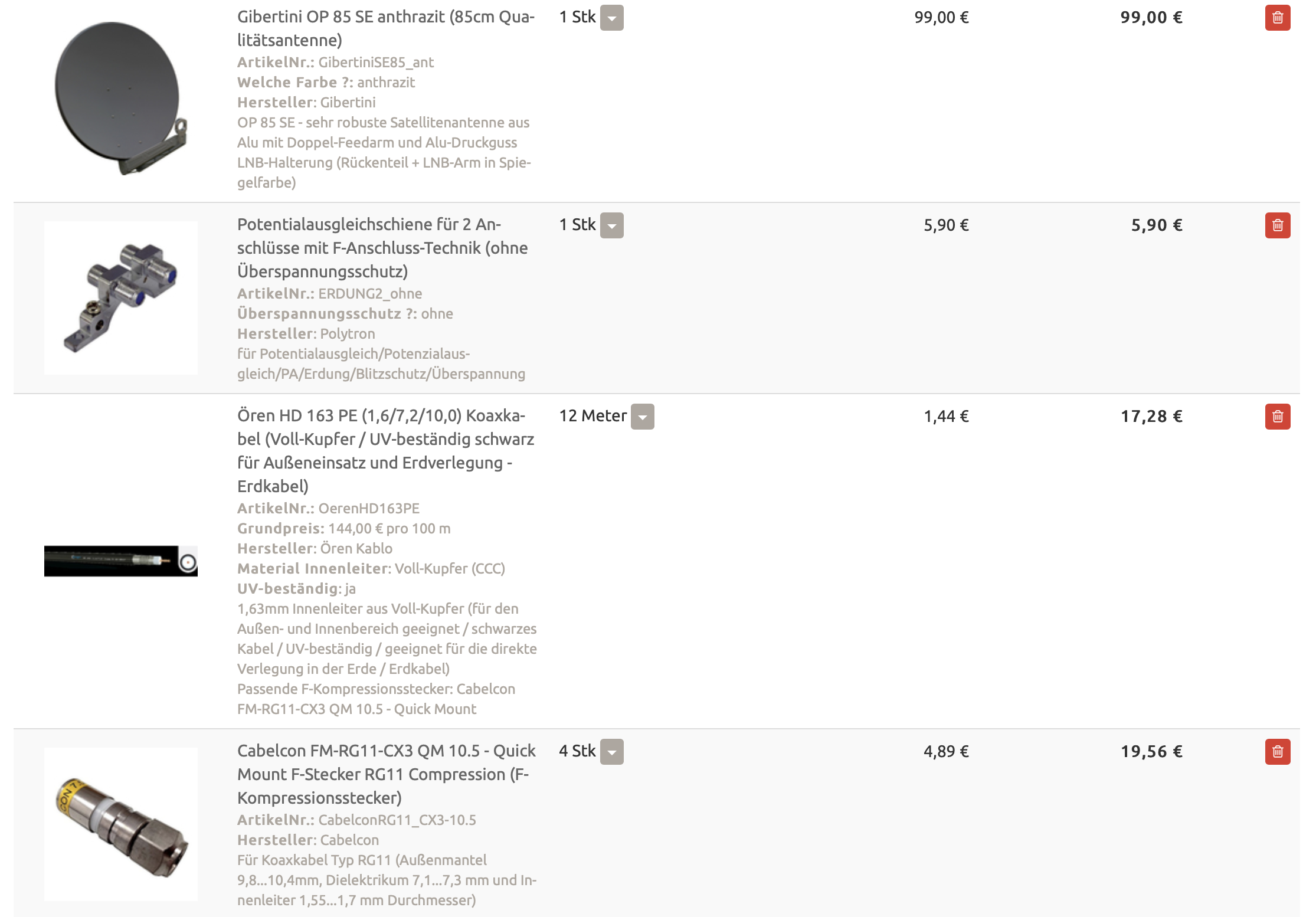 Gibertini OP 85 SE anthrazit (85cm Qualitätsantenne)
ArtikelNr.: GibertiniSE85_ant
Welche Farbe ?: anthrazit
Hersteller: Gibertini
OP 85 SE - sehr robuste Satellitenantenne aus Alu mit Doppel-Feedarm und Alu-Druckguss LNB-Halterung (Rückenteil + LNB-Arm in Spiegelfarbe)

1 Stk

99,00 €

99,00 €

Potentialausgleichschiene für 2 Anschlüsse mit F-Anschluss-Technik (ohne Überspannungsschutz)
ArtikelNr.: ERDUNG2_ohne
Überspannungsschutz ?: ohne
Hersteller: Polytron
für Potentialausgleich/Potenzialausgleich/PA/Erdung/Blitzschutz/Überspannung

1 Stk

5,90 €

5,90 €

Ören HD 163 PE (1,6/7,2/10,0) Koaxkabel (Voll-Kupfer / UV-beständig schwarz für Außeneinsatz und Erdverlegung - Erdkabel)
ArtikelNr.: OerenHD163PE
Grundpreis: 144,00 € pro 100 m
Hersteller: Ören Kablo
Material Innenleiter: Voll-Kupfer (CCC)
UV-beständig: ja
1,63mm Innenleiter aus Voll-Kupfer (für den Außen- und Innenbereich geeignet / schwarzes Kabel / UV-beständig / geeignet für die direkte Verlegung in der Erde / Erdkabel)
Passende F-Kompressionsstecker: Cabelcon FM-RG11-CX3 QM 10.5 - Quick Mount

12 Meter

1,44 €

17,28 €

Cabelcon FM-RG11-CX3 QM 10.5 - Quick Mount F-Stecker RG11 Compression (F-Kompressionsstecker)
ArtikelNr.: CabelconRG11_CX3-10.5
Hersteller: Cabelcon
Für Koaxkabel Typ RG11 (Außenmantel 9,8...10,4mm, Dielektrikum 7,1...7,3 mm und Innenleiter 1,55...1,7 mm Durchmesser)

4 Stk

4,89 €

19,56 €